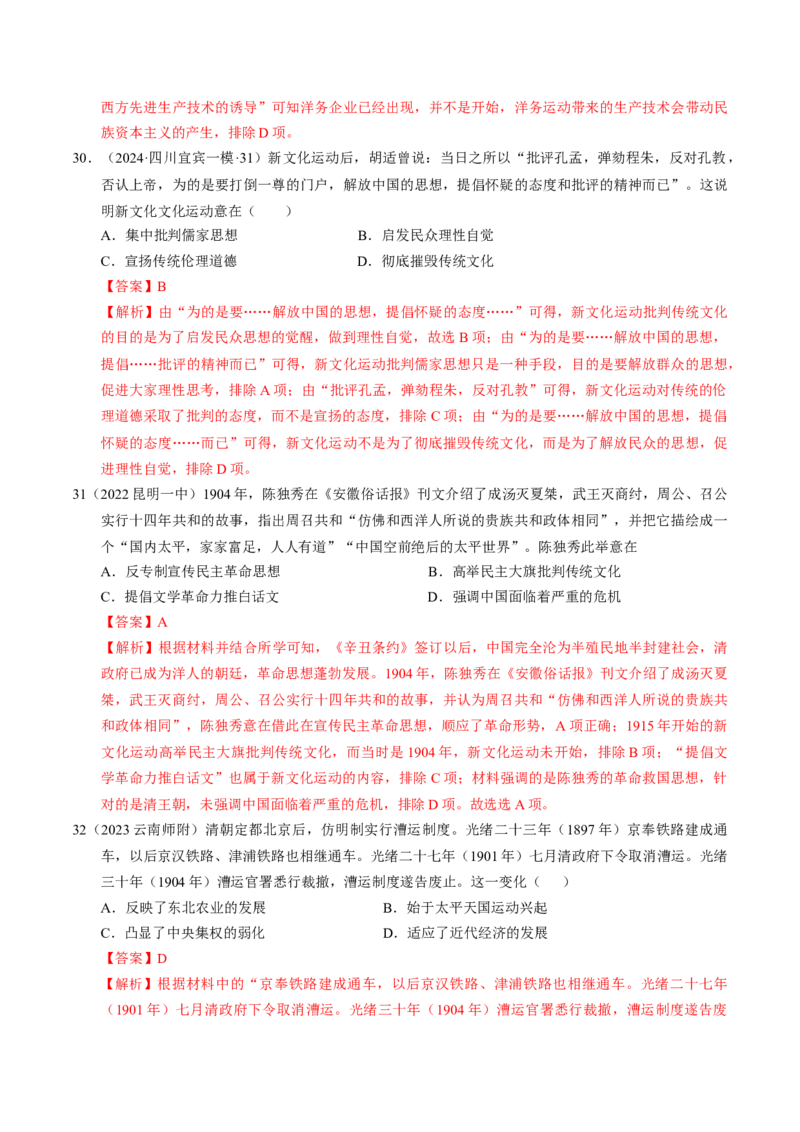 西方先进生产技术的诱导”可知洋务企业已经出现，并不是开始，洋务运动带来的生产技术会带动民族资本主义的产生，排除D项。

30．（2024·四川宜宾一模·31）新文化运动后，胡适曾说：当日之所以“批评孔孟，弹劾程朱，反对孔教，否认上帝，为的是要打倒一尊的门户，解放中国的思想，提倡怀疑的态度和批评的精神而已”。这说明新文化文化运动意在（　　）

A．集中批判儒家思想　　B．启发民众理性自觉

C．宣扬传统伦理道德　　D．彻底摧毁传统文化

【答案】B

【解析】由“为的是要……解放中国的思想，提倡怀疑的态度……”可得，新文化运动批判传统文化的目的是为了启发民众思想的觉醒，做到理性自觉，故选B项；由“为的是要……解放中国的思想，提倡……批评的精神而已”可得，新文化运动批判儒家思想只是一种手段，目的是要解放群众的思想，促进大家理性思考，排除A项；由“批评孔孟，弹劾程朱，反对孔教”可得，新文化运动对传统的伦理道德采取了批判的态度，而不是宣扬的态度，排除C项；由“为的是要……解放中国的思想，提倡怀疑的态度……而已”可得，新文化运动不是为了彻底摧毁传统文化，而是为了解放民众的思想，促进理性自觉，排除D项。

31（2022昆明一中）1904年，陈独秀在《安徽俗话报》刊文介绍了成汤灭夏桀，武王灭商纣，周公、召公实行十四年共和的故事，指出周召共和“仿佛和西洋人所说的贵族共和政体相同”，并把它描绘成一个“国内太平，家家富足，人人有道”“中国空前绝后的太平世界”。陈独秀此举意在

A．反专制宣传民主革命思想　　B．高举民主大旗批判传统文化

C．提倡文学革命力推白话文　　D．强调中国面临着严重的危机

【答案】A

【解析】根据材料并结合所学可知，《辛丑条约》签订以后，中国完全沦为半殖民地半封建社会，清政府已成为洋人的朝廷，革命思想蓬勃发展。1904年，陈独秀在《安徽俗话报》刊文介绍了成汤灭夏桀，武王灭商纣，周公、召公实行十四年共和的故事，并认为周召共和“仿佛和西洋人所说的贵族共和政体相同”，陈独秀意在借此在宣传民主革命思想，顺应了革命形势，A项正确；1915年开始的新文化运动高举民主大旗批判传统文化，而当时是1904年，新文化运动未开始，排除B项；“提倡文学革命力推白话文”也属于新文化运动的内容，排除C项；材料强调的是陈独秀的革命救国思想，针对的是清王朝，未强调中国面临着严重的危机，排除D项。故选选A项。

32（2023云南师附）清朝定都北京后，仿明制实行漕运制度。光绪二十三年（1897年）京奉铁路建成通车，以后京汉铁路、津浦铁路也相继通车。光绪二十七年（1901年）七月清政府下令取消漕运。光绪三十年（1904年）漕运官署悉行裁撤，漕运制度遂告废止。这一变化（　　）

A．反映了东北农业的发展　　B．始于太平天国运动兴起

C．凸显了中央集权的弱化　　D．适应了近代经济的发展

【答案】D

【解析】根据材料中的“京奉铁路建成通车，以后京汉铁路、津浦铁路也相继通车。光绪二十七年（1901年）七月清政府下令取消漕运。光绪三十年（1904年）漕运官署悉行裁撤，漕运制度遂告废